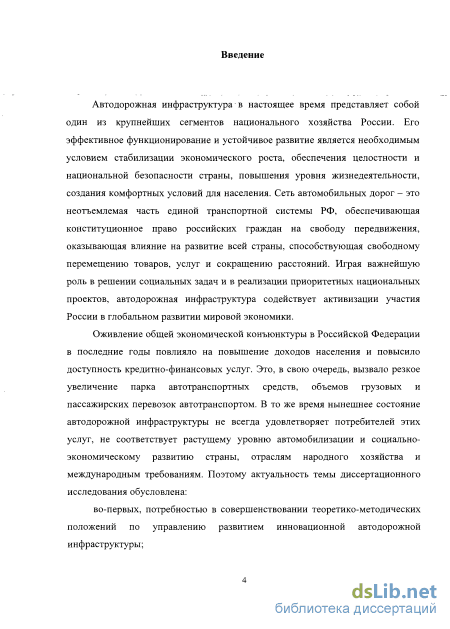 Введение

Автодорожная инфраструктура в настоящее время представляет собой один из крупнейших сегментов национального хозяйства России. Его эффективное функционирование и устойчивое развитие является необходимым условием стабилизации экономического роста, обеспечения целостности и национальной безопасности страны, повышения уровня жизнедеятельности, создания комфортных условий для населения. Сеть автомобильных дорог – это неотъемлемая часть единой транспортной системы РФ, обеспечивающая конституционное право российских граждан на свободу передвижения, оказывающая влияние на развитие всей страны, способствующая свободному перемещению товаров, услуг и сокращению расстояний. Играя важнейшую роль в решении социальных задач и в реализации приоритетных национальных проектов, автодорожная инфраструктура содействует активизации участия России в глобальном развитии мировой экономики.

Оживление общей экономической конъюнктуры в Российской Федерации в последние годы повлияло на повышение доходов населения и повысило доступность кредитно-финансовых услуг. Это, в свою очередь, вызвало резкое увеличение парка автотранспортных средств, объемов грузовых и пассажирских перевозок автотранспортом. В то же время нынешнее состояние автодорожной инфраструктуры не всегда удовлетворяет потребителей этих услуг, не соответствует растущему уровню автомобилизации и социально-экономическому развитию страны, отраслям народного хозяйства и международным требованиям. Поэтому актуальность темы диссертационного исследования обусловлена:

во-первых, потребностью в совершенствовании теоретико-методических положений по управлению развитием инновационной автодорожной инфраструктуры;

4

dsLib.net
библиотека диссертаций